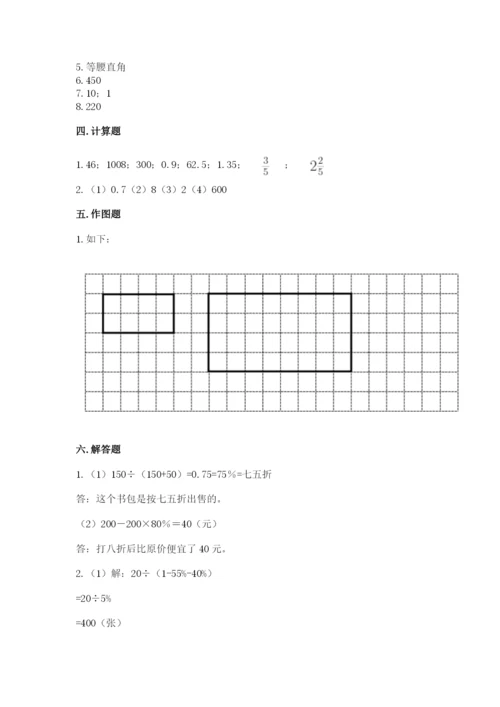 5. 等腰直角
6. 450
7. 10；1
8. 220

四. 计算题

1. 46；1008；300；0.9；62.5；1.35； $\frac{3}{5}$ ； $2\frac{2}{5}$

2. （1）0.7（2）8（3）2（4）600

五. 作图题

1. 如下：

六. 解答题

1. （1）150÷（150+50）=0.75=75%=七五折

答：这个书包是按七五折出售的。

（2）200－200×80%＝40（元）

答：打八折后比原价便宜了 40 元。

2. （1）解：20÷（1-55%-40%）

=20÷5%

=400（张）